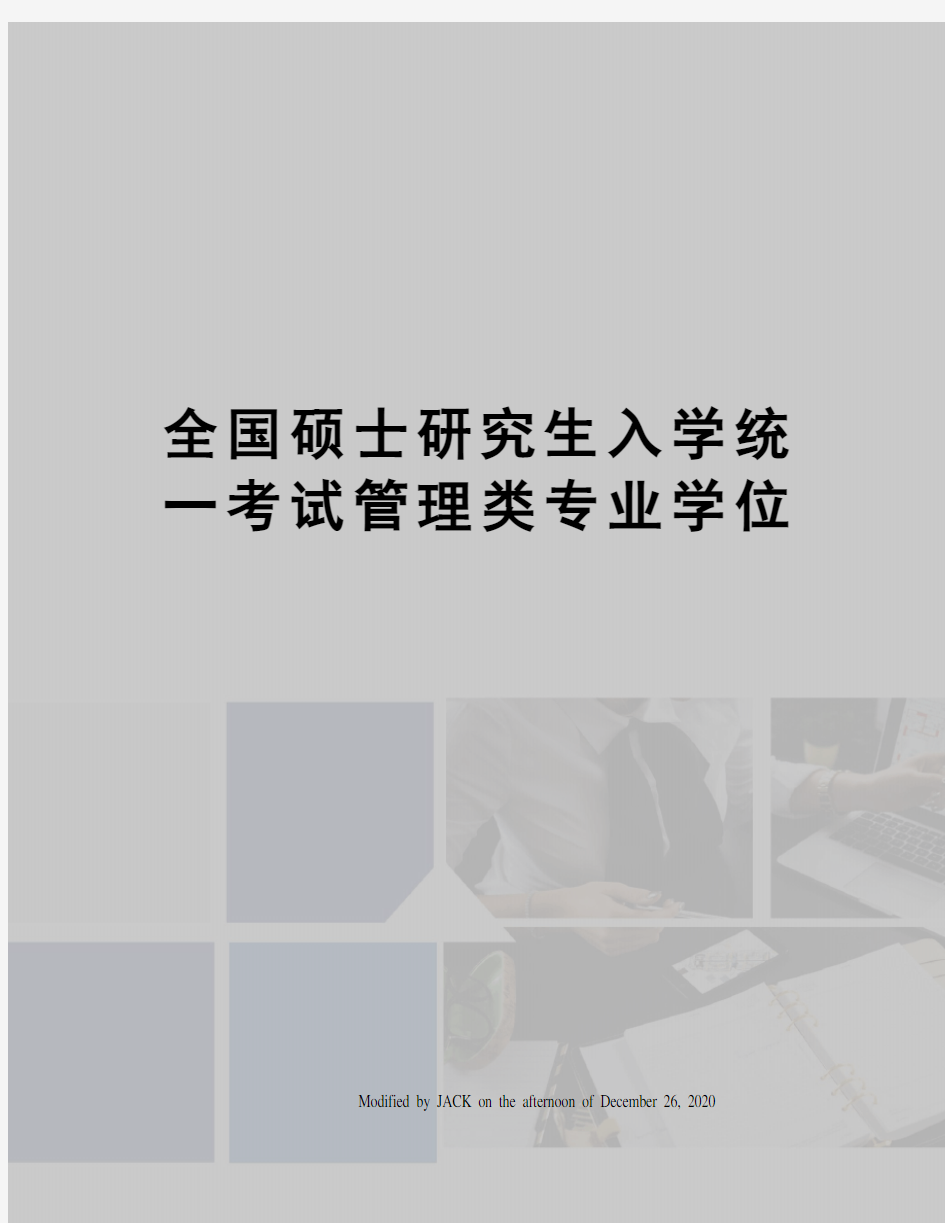 全国硕士研究生入学统一考试管理类专业学位

Modified by JACK on the afternoon of December 26, 2020